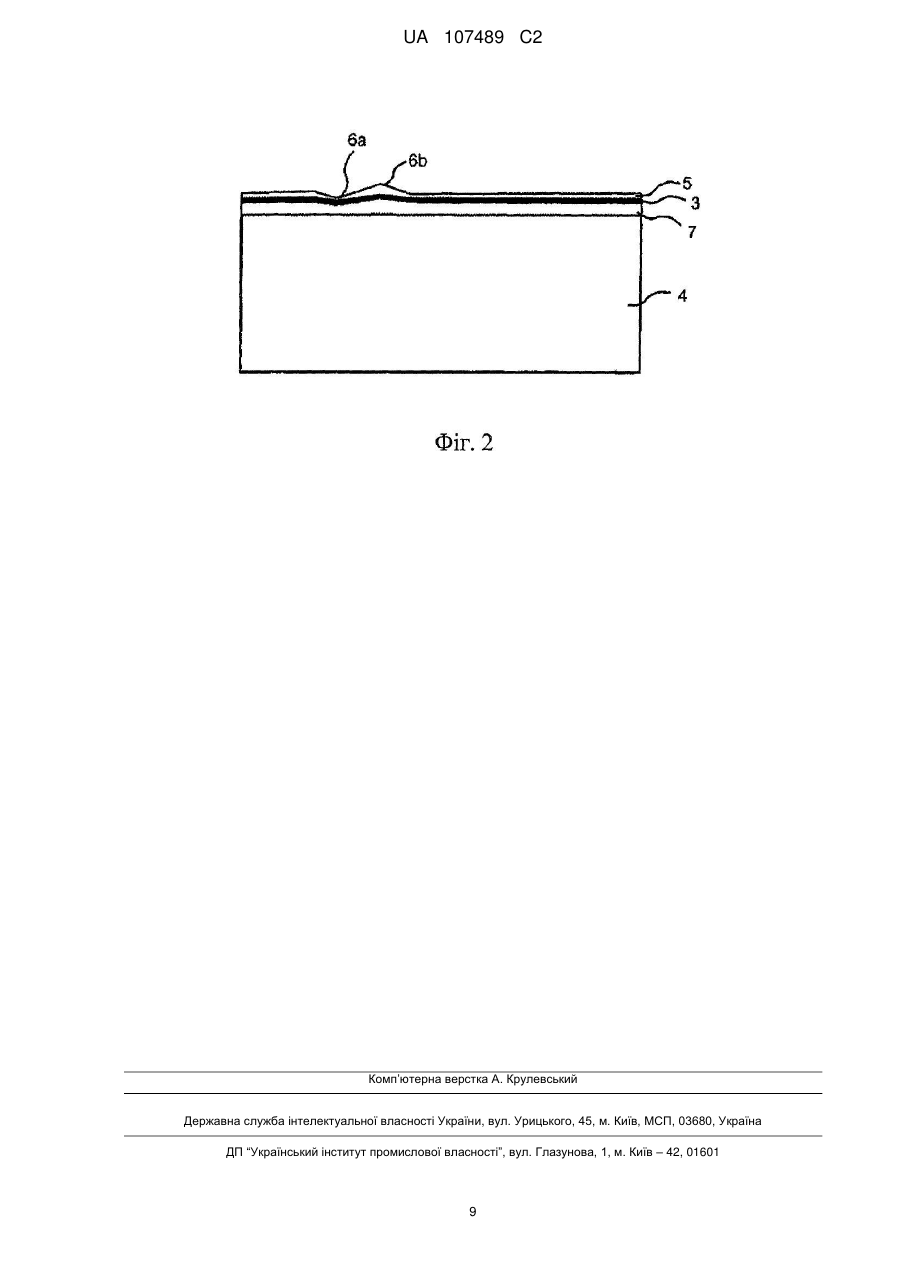 UA 107489 C2

6a
6b
5
3
7
4

Фіг. 2

Комп'ютерна верстка А. Крулевський

Державна служба інтелектуальної власності України, вул. Урицького, 45, м. Київ, МСП, 03680, Україна

ДП "Український інститут промислової власності", вул. Глазунова, 1, м. Київ – 42, 01601

9